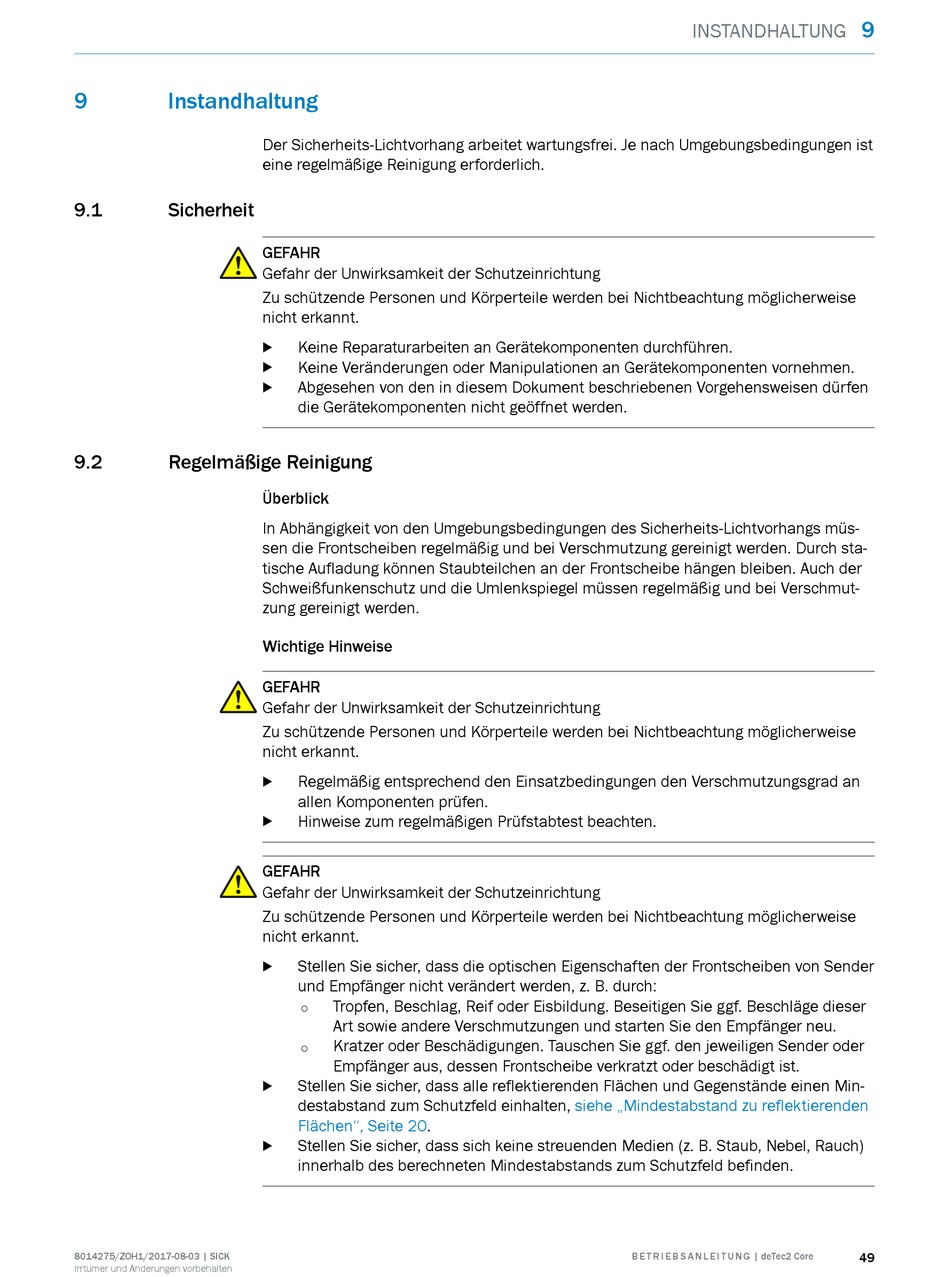 INSTANDHALTUNG 9

9 Instandhaltung

Der Sicherheits-Lichtvorhang arbeitet wartungsfrei. Je nach Umgebungsbedingungen ist eine regelmäßige Reinigung erforderlich.

9.1 Sicherheit

GEFAHR
Gefahr der Unwirksamkeit der Schutzeinrichtung
Zu schützende Personen und Körperteile werden bei Nichtbeachtung möglicherweise nicht erkannt.

▶ Keine Reparaturarbeiten an Gerätekomponenten durchführen.
▶ Keine Veränderungen oder Manipulationen an Gerätekomponenten vornehmen.
▶ Abgesehen von den in diesem Dokument beschriebenen Vorgehensweisen dürfen die Gerätekomponenten nicht geöffnet werden.

9.2 Regelmäßige Reinigung

Überblick

In Abhängigkeit von den Umgebungsbedingungen des Sicherheits-Lichtvorhangs müssen die Frontscheiben regelmäßig und bei Verschmutzung gereinigt werden. Durch statische Aufladung können Staubteilchen an der Frontscheibe hängen bleiben. Auch der Schweißfunkenschutz und die Umlenkspiegel müssen regelmäßig und bei Verschmutzung gereinigt werden.

Wichtige Hinweise

GEFAHR
Gefahr der Unwirksamkeit der Schutzeinrichtung
Zu schützende Personen und Körperteile werden bei Nichtbeachtung möglicherweise nicht erkannt.

▶ Regelmäßig entsprechend den Einsatzbedingungen den Verschmutzungsgrad an allen Komponenten prüfen.
▶ Hinweise zum regelmäßigen Prüfstabtest beachten.

GEFAHR
Gefahr der Unwirksamkeit der Schutzeinrichtung
Zu schützende Personen und Körperteile werden bei Nichtbeachtung möglicherweise nicht erkannt.

▶ Stellen Sie sicher, dass die optischen Eigenschaften der Frontscheiben von Sender und Empfänger nicht verändert werden, z. B. durch:
○ Tropfen, Beschlag, Reif oder Eisbildung. Beseitigen Sie ggf. Beschläge dieser Art sowie andere Verschmutzungen und starten Sie den Empfänger neu.
○ Kratzer oder Beschädigungen. Tauschen Sie ggf. den jeweiligen Sender oder Empfänger aus, dessen Frontscheibe verkratzt oder beschädigt ist.
▶ Stellen Sie sicher, dass alle reflektierenden Flächen und Gegenstände einen Mindestabstand zum Schutzfeld einhalten, siehe „Mindestabstand zu reflektierenden Flächen“, Seite 20.
▶ Stellen Sie sicher, dass sich keine streuenden Medien (z. B. Staub, Nebel, Rauch) innerhalb des berechneten Mindestabstands zum Schutzfeld befinden.

8014275/ZOH1/2017-08-03 | SICK
Irrtümer und Änderungen vorbehalten

BETRIEBSANLEITUNG | deTec2 Core 49